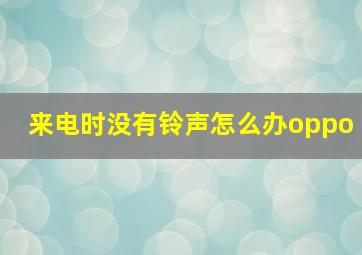 来电时没有铃声怎么办oppo